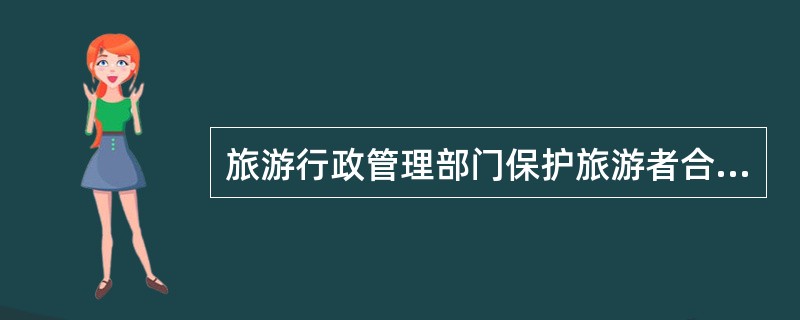 旅游行政管理部门保护旅游者合...